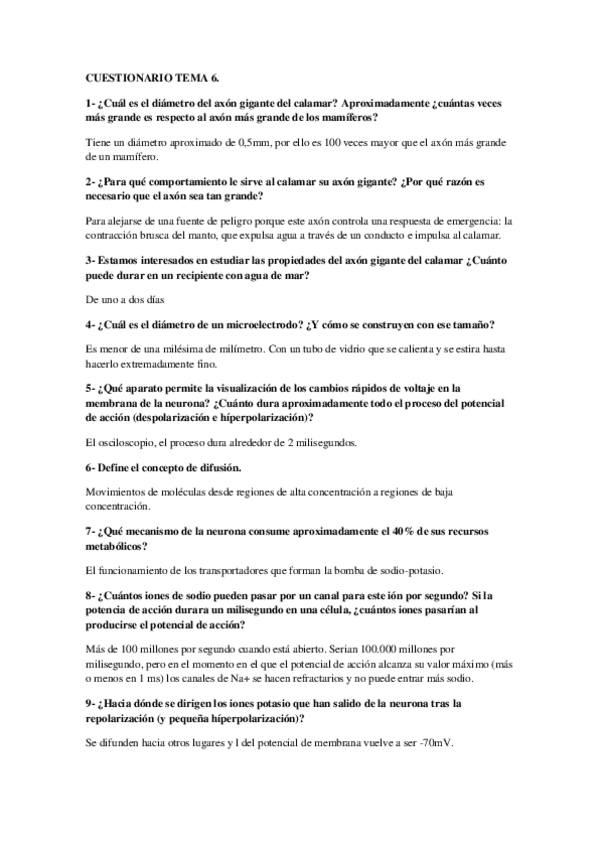 CUESTIONARIO TEMA 6.

1- ¿Cuál es el diámetro del axón gigante del calamar? Aproximadamente ¿cuántas veces más grande es respecto al axón más grande de los mamíferos?

Tiene un diámetro aproximado de 0,5mm, por ello es 100 veces mayor que el axón más grande de un mamífero.

2- ¿Para qué comportamiento le sirve al calamar su axón gigante? ¿Por qué razón es necesario que el axón sea tan grande?

Para alejarse de una fuente de peligro porque este axón controla una respuesta de emergencia: la contracción brusca del manto, que expulsa agua a través de un conducto e impulsa al calamar.

3- Estamos interesados en estudiar las propiedades del axón gigante del calamar ¿Cuánto puede durar en un recipiente con agua de mar?

De uno a dos días

4- ¿Cuál es el diámetro de un microelectrodo? ¿Y cómo se construyen con ese tamaño?

Es menor de una milésima de milímetro. Con un tubo de vidrio que se calienta y se estira hasta hacerlo extremadamente fino.

5- ¿Qué aparato permite la visualización de los cambios rápidos de voltaje en la membrana de la neurona? ¿Cuánto dura aproximadamente todo el proceso del potencial de acción (despolarización e hiperpolarización)?

El osciloscopio, el proceso dura alrededor de 2 milisegundos.

6- Define el concepto de difusión.

Movimientos de moléculas desde regiones de alta concentración a regiones de baja concentración.

7- ¿Qué mecanismo de la neurona consume aproximadamente el 40% de sus recursos metabólicos?

El funcionamiento de los transportadores que forman la bomba de sodio-potasio.

8- ¿Cuántos iones de sodio pueden pasar por un canal para este ión por segundo? Si la potencia de acción durara un milisegundo en una célula, ¿cuántos iones pasarían al producirse el potencial de acción?

Más de 100 millones por segundo cuando está abierto. Serian 100.000 millones por milisegundo, pero en el momento en el que el potencial de acción alcanza su valor máximo (más o menos en 1 ms) los canales de Na+ se hacen refractarios y no puede entrar más sodio.

9- ¿Hacia dónde se dirigen los iones potasio que han salido de la neurona tras la repolarización (y pequeña hiperpolarización)?

Se difunden hacia otros lugares y l del potencial de membrana vuelve a ser -70mV.